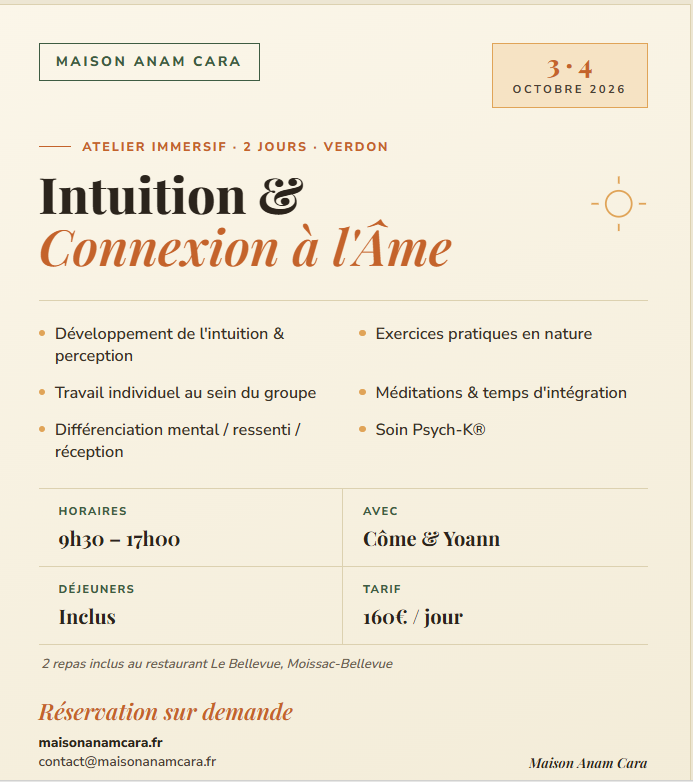 MAISON ANAM CARA

3 · 4
OCTOBRE 2026

ATELIER IMMERSIF · 2 JOURS · VERDON

Intuition &
Connexion à l'Âme

• Développement de l'intuition & perception
• Travail individuel au sein du groupe
• Différenciation mental / ressenti / réception

• Exercices pratiques en nature
• Méditations & temps d'intégration
• Soin Psych-K®

HORAIRES
9h30 – 17h00

AVEC
Côme & Yoann

DÉJEUNERS
Inclus

TARIF
160€ / jour

2 repas inclus au restaurant Le Bellevue, Moissac-Bellevue

Réservation sur demande

maisonanamcara.fr
contact@maisonanamcara.fr

Maison Anam Cara